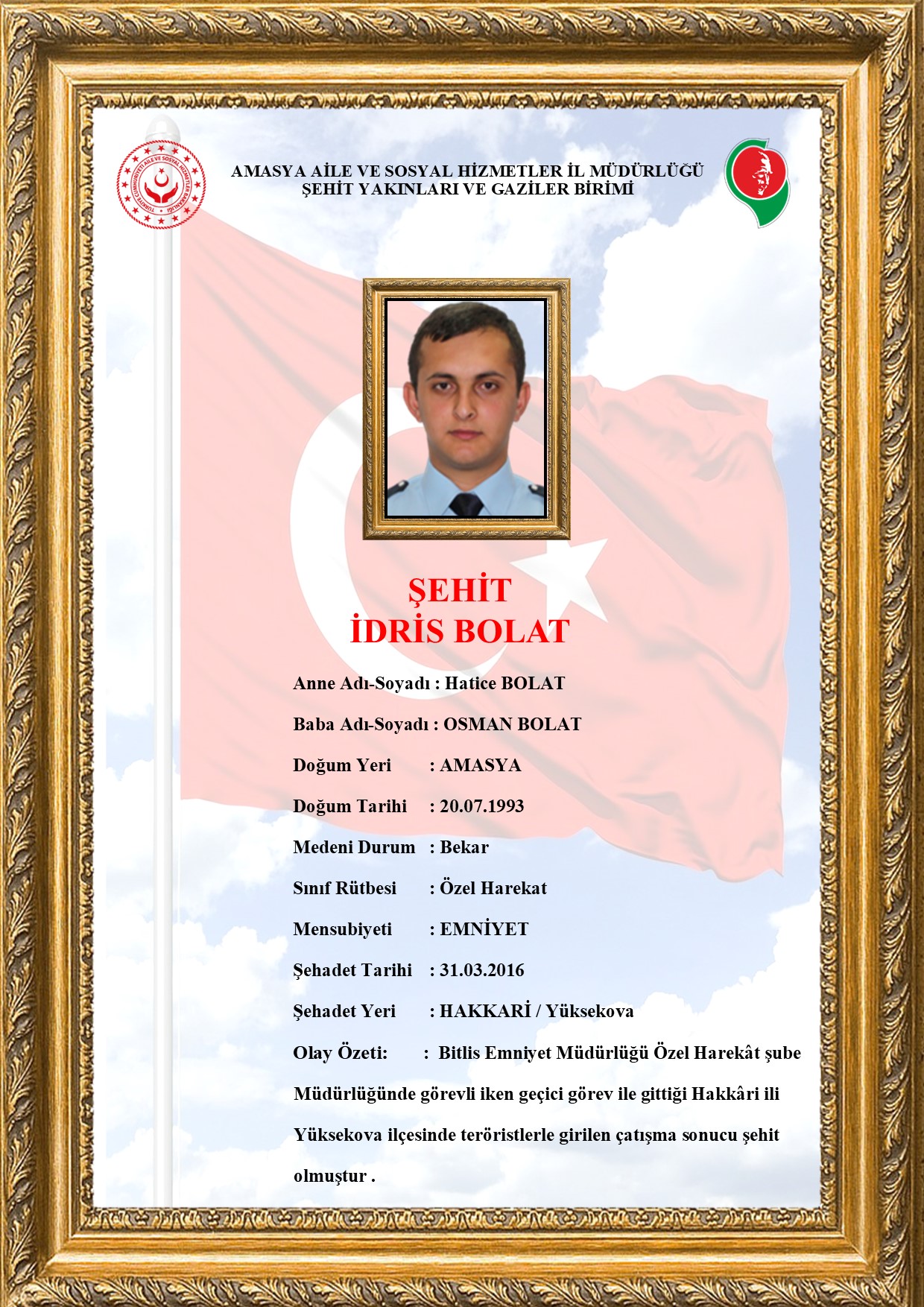 TÜRKİYE CUMHURİYETİ AİLE VE SOSYAL HİZMETLER BAKANLIĞI

AMASYA AİLE VE SOSYAL HİZMETLER İL MÜDÜRLÜĞÜ
ŞEHİT YAKINLARI VE GAZİLER BİRİMİ

ŞEHİT
İDRİS BOLAT

Anne Adı-Soyadı : Hatice BOLAT

Baba Adı-Soyadı : OSMAN BOLAT

Doğum Yeri : AMASYA

Doğum Tarihi : 20.07.1993

Medeni Durum : Bekar

Sınıf Rütbesi : Özel Harekat

Mensubiyeti : EMNİYET

Şehadet Tarihi : 31.03.2016

Şehadet Yeri : HAKKARİ / Yüksekova

Olay Özeti: : Bitlis Emniyet Müdürlüğü Özel Harekât şube Müdürlüğünde görevli iken geçici görev ile gittiği Hakkâri ili Yüksekova ilçesinde teröristlerle girilen çatışma sonucu şehit olmuştur .